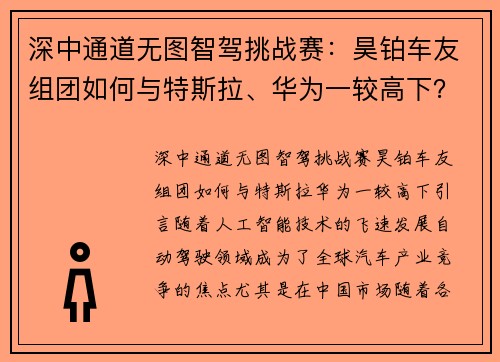 深中通道无图智驾挑战赛：昊铂车友组团如何与特斯拉、华为一较高下？

深中通道无图智驾挑战赛昊铂车友组团如何与特斯拉华为一较高下引言随着人工智能技术的飞速发展自动驾驶领域成为了全球汽车产业竞争的焦点尤其是在中国市场随着各